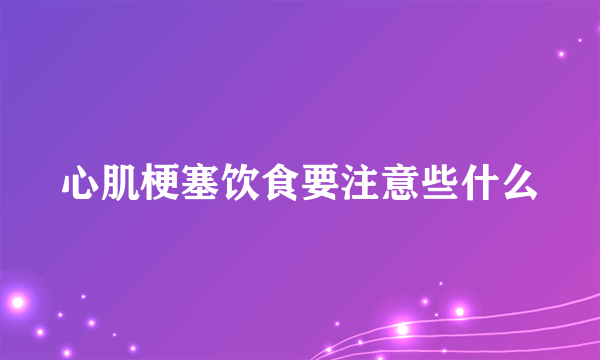 心肌梗塞饮食要注意些什么